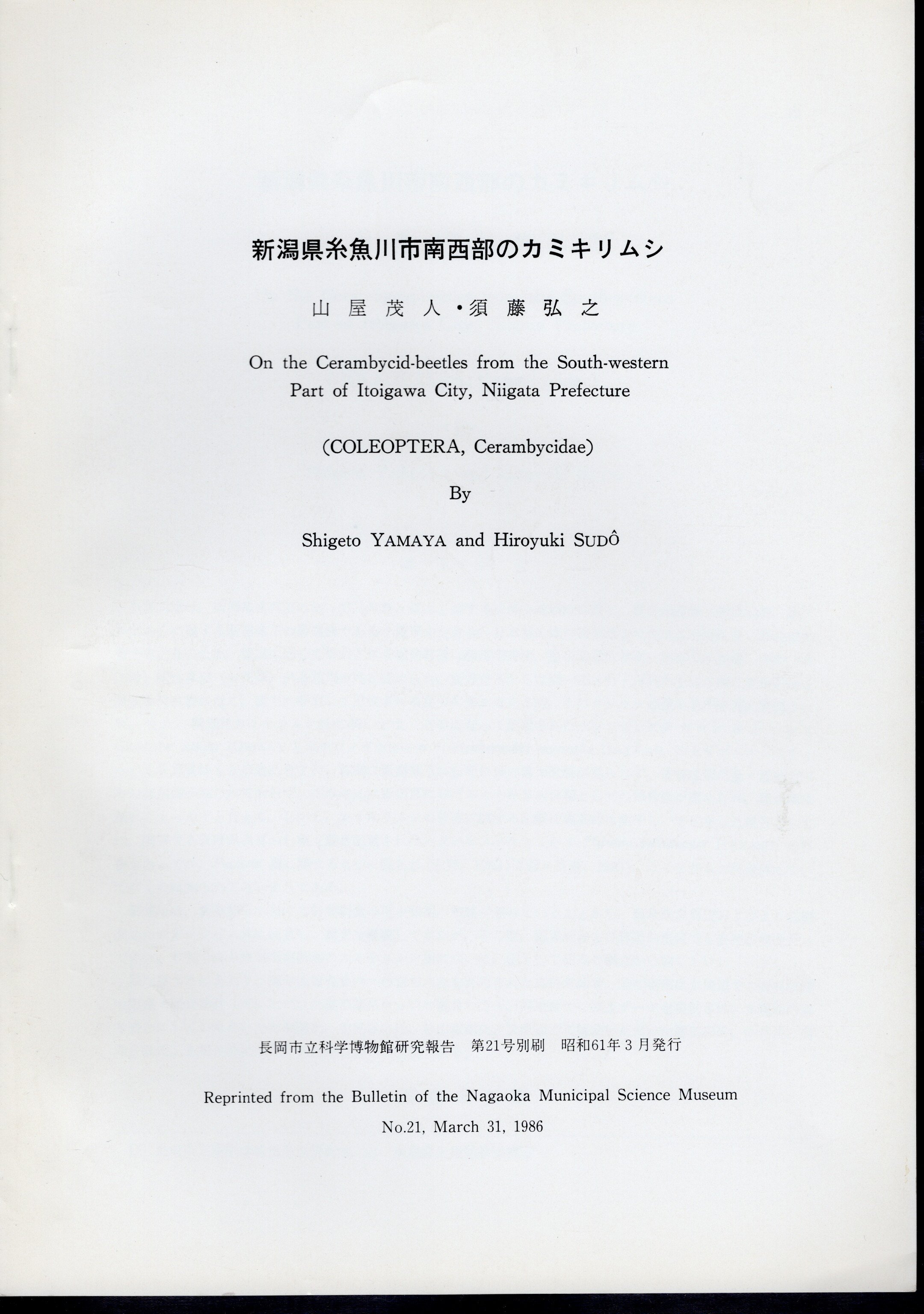 新潟県糸魚川市南西部のカミキリムシ

山屋茂人・須藤弘之

On the Cerambycid-beetles from the South-western Part of Itoigawa City, Niigata Prefecture

(COLEOPTERA, Cerambycidae)

By

Shigeto YAMAYA and Hiroyuki SUDÔ

長岡市立科学博物館研究報告　第21号別刷　昭和61年3月発行

Reprinted from the Bulletin of the Nagaoka Municipal Science Museum

No.21, March 31, 1986